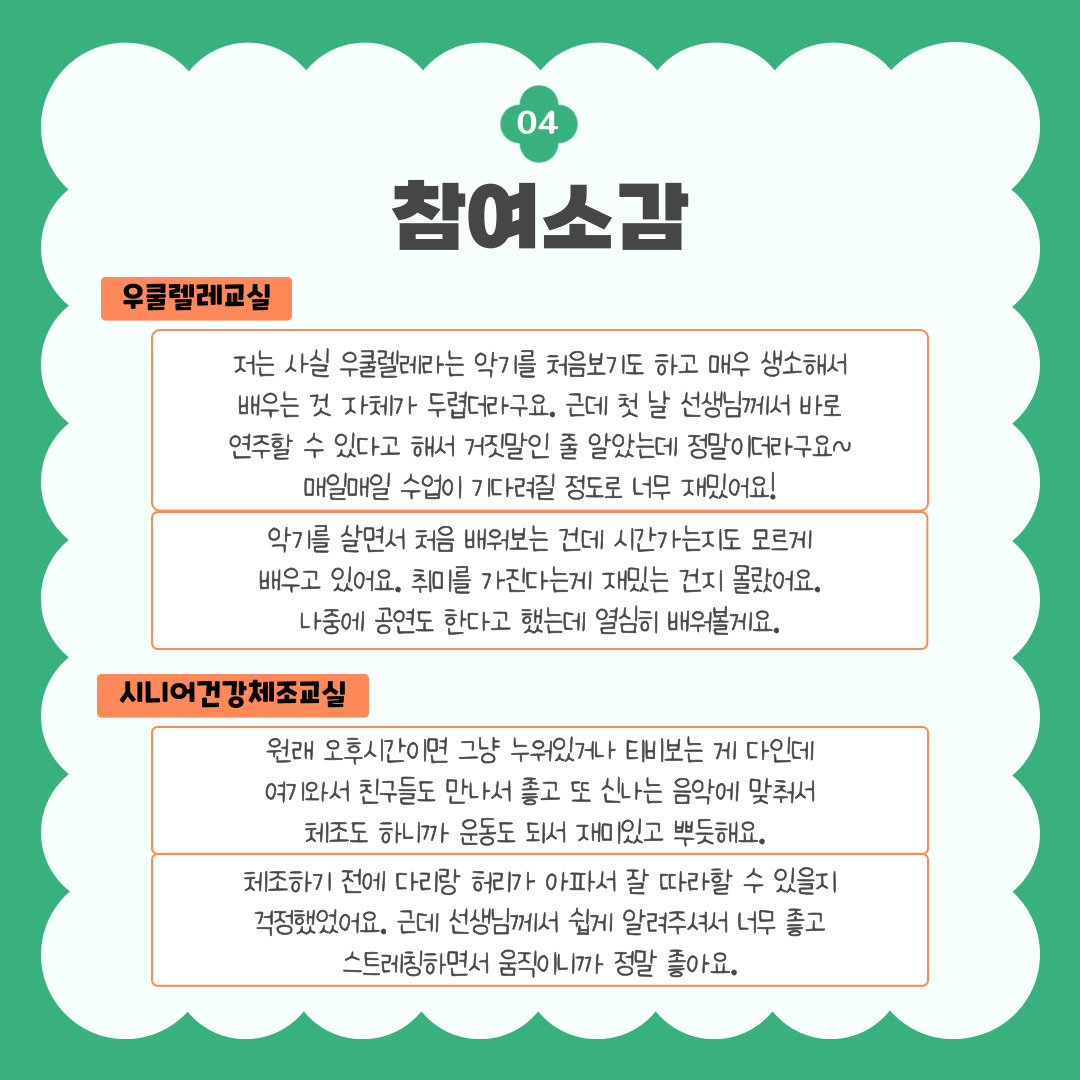 04

참여소감

우쿨렐레교실

저는 사실 우쿨렐레라는 악기를 처음보기도 하고 매우 생소해서 배우는 것 자체가 두렵더라구요. 근데 첫 날 선생님께서 바로 연주할 수 있다고 해서 거짓말인 줄 알았는데 정말이더라구요~ 매일매일 수업이 기다려질 정도로 너무 재밌어요!

악기를 살면서 처음 배워보는 건데 시간가는지도 모르게 배우고 있어요. 취미를 가진다는게 재밌는 건지 몰랐어요. 나중에 공연도 한다고 했는데 열심히 배워볼게요.

시니어건강체조교실

원래 오후시간이면 그냥 누워있거나 티비보는 게 다인데 여기와서 친구들도 만나서 좋고 또 신나는 음악에 맞춰서 체조도 하니까 운동도 되서 재미있고 뿌듯해요.

체조하기 전에 다리랑 허리가 아파서 잘 따라할 수 있을지 걱정했었어요. 근데 선생님께서 쉽게 알려주셔서 너무 좋고 스트레칭하면서 움직이니까 정말 좋아요.